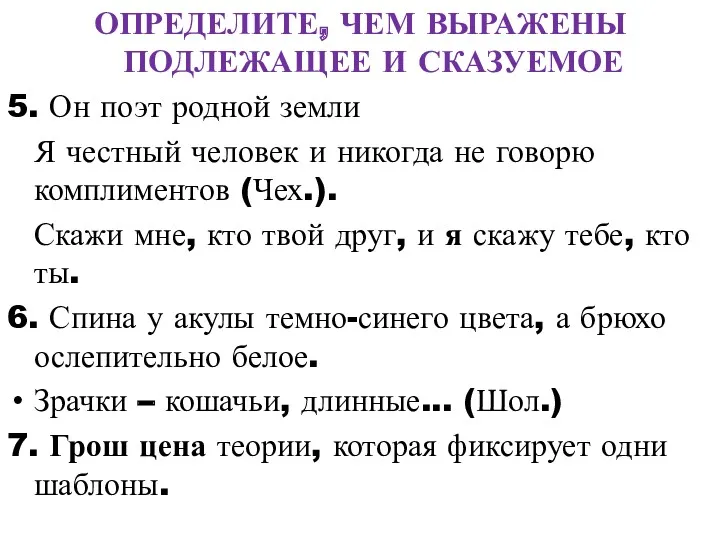 ОПРЕДЕЛИТЕ, ЧЕМ ВЫРАЖЕНЫ ПОДЛЕЖАЩЕЕ И СКАЗУЕМОЕ

5. Он поэт родной земли

Я честный человек и никогда не говорю комплиментов (Чех.).

Скажи мне, кто твой друг, и я скажу тебе, кто ты.

6. Спина у акулы темно-синего цвета, а брюхо ослепительно белое.

• Зрачки – кошачьи, длинные… (Шол.)

7. Грош цена теории, которая фиксирует одни шаблоны.